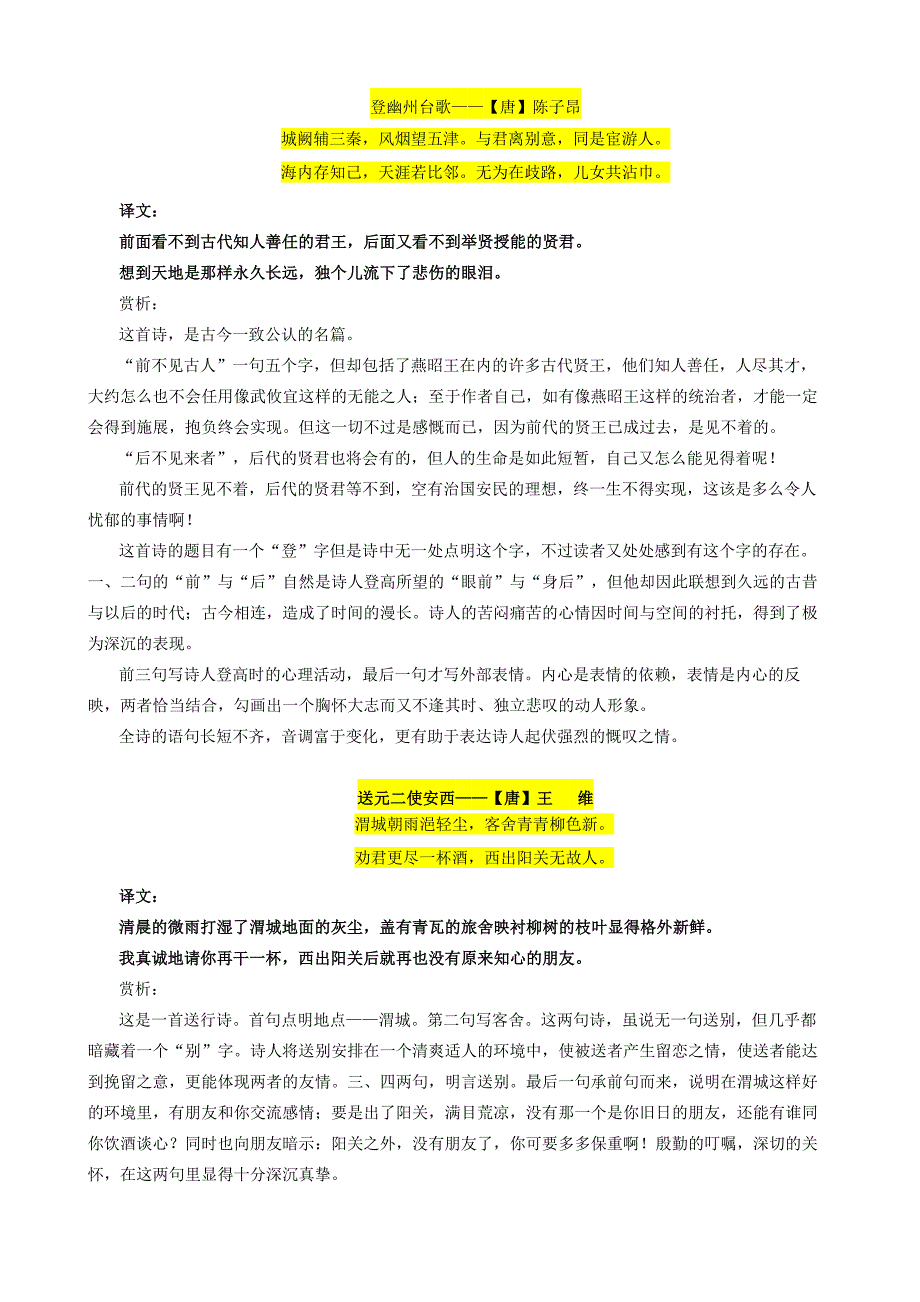 登幽州台歌——【唐】陈子昂

城阙辅三秦，风烟望五津。与君离别意，同是宦游人。

海内存知己，天涯若比邻。无为在歧路，儿女共沾巾。

译文：

前面看不到古代知人善任的君王，后面又看不到举贤授能的贤君。

想到天地是那样永久长远，独个儿流下了悲伤的眼泪。

赏析：

这首诗，是古今一致公认的名篇。

“前不见古人”一句五个字，但却包括了燕昭王在内的许多古代贤王，他们知人善任，人尽其才，大约怎么也不会任用像武攸宜这样的无能之人；至于作者自己，如有像燕昭王这样的统治者，才能一定会得到施展，抱负终会实现。但这一切不过是感慨而已，因为前代的贤王已成过去，是见不着的。

“后不见来者”，后代的贤君也将会有的，但人的生命是如此短暂，自己又怎么能见得着呢！

前代的贤王见不着，后代的贤君等不到，空有治国安民的理想，终一生不得实现，这该是多么令人忧郁的事情啊！

这首诗的题目有一个“登”字但是诗中无一处点明这个字，不过读者又处处感到有这个字的存在。一、二句的“前”与“后”自然是诗人登高所望的“眼前”与“身后”，但他却因此联想到久远的古昔与以后的时代；古今相连，造成了时间的漫长。诗人的苦闷痛苦的心情因时间与空间的衬托，得到了极为深沉的表现。

前三句写诗人登高时的心理活动，最后一句才写外部表情。内心是表情的依赖，表情是内心的反映，两者恰当结合，勾画出一个胸怀大志而又不逢其时、独立悲叹的动人形象。

全诗的语句长短不齐，音调富于变化，更有助于表达诗人起伏强烈的慨叹之情。

送元二使安西——【唐】王 维

渭城朝雨浥轻尘，客舍青青柳色新。

劝君更尽一杯酒，西出阳关无故人。

译文：

清晨的微雨打湿了渭城地面的灰尘，盖有青瓦的旅舍映衬柳树的枝叶显得格外新鲜。

我真诚地请你再干一杯，西出阳关后就再也没有原来知心的朋友。

赏析：

这是一首送行诗。首句点明地点——渭城。第二句写客舍。这两句诗，虽说无一句送别，但几乎都暗藏着一个“别”字。诗人将送别安排在一个清爽适人的环境中，使被送者产生留恋之情，使送者能达到挽留之意，更能体现两者的友情。三、四两句，明言送别。最后一句承前句而来，说明在渭城这样好的环境里，有朋友和你交流感情；要是出了阳关，满目荒凉，没有那一个是你旧日的朋友，还能有谁同你饮酒谈心？同时也向朋友暗示：阳关之外，没有朋友了，你可要多多保重啊！殷勤的叮嘱，深切的关怀，在这两句里显得十分深沉真挚。